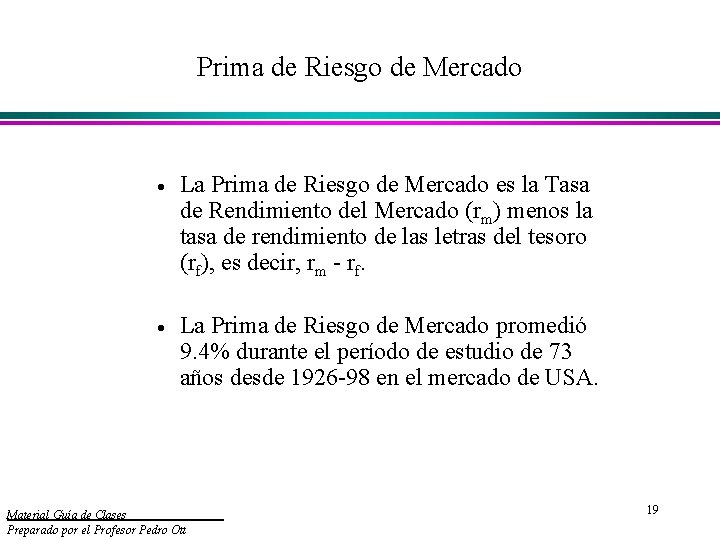 Prima de Riesgo de Mercado

• La Prima de Riesgo de Mercado es la Tasa de Rendimiento del Mercado ($r_m$) menos la tasa de rendimiento de las letras del tesoro ($r_f$), es decir, $r_m$ - $r_f$.

• La Prima de Riesgo de Mercado promedió 9.4% durante el período de estudio de 73 años desde 1926-98 en el mercado de USA.

Material Guía de Clases
Preparado por el Profesor Pedro Ott

19